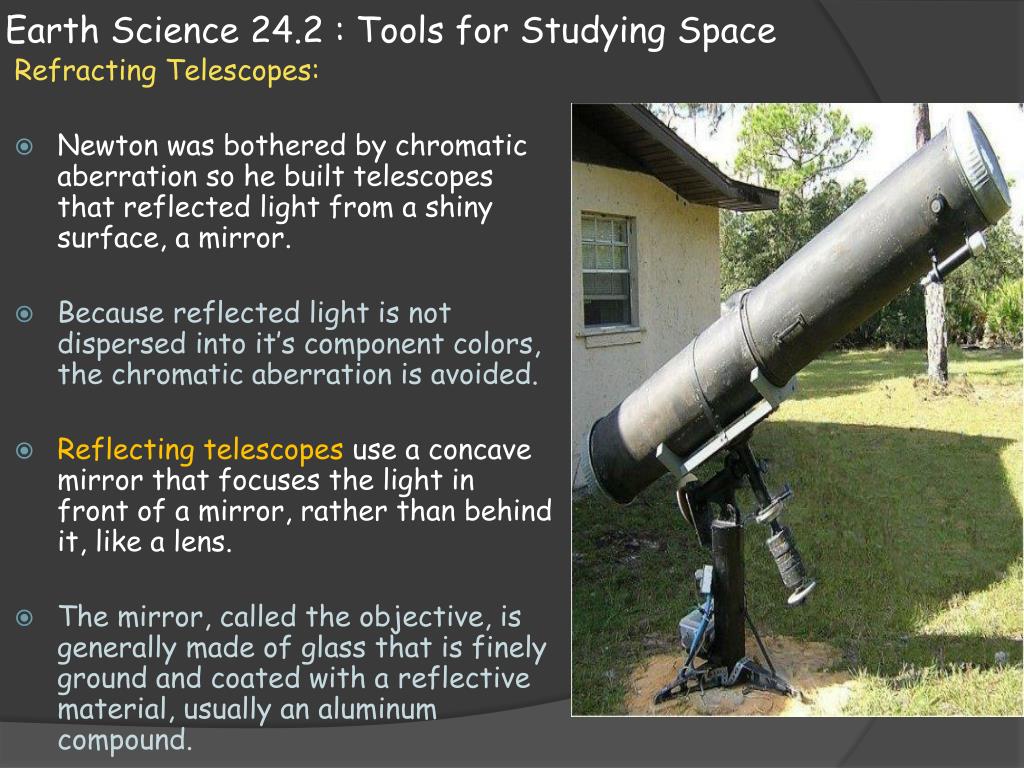 Earth Science 24.2 : Tools for Studying Space
Refracting Telescopes:

Newton was bothered by chromatic aberration so he built telescopes that reflected light from a shiny surface, a mirror.

Because reflected light is not dispersed into it's component colors, the chromatic aberration is avoided.

Reflecting telescopes use a concave mirror that focuses the light in front of a mirror, rather than behind it, like a lens.

The mirror, called the objective, is generally made of glass that is finely ground and coated with a reflective material, usually an aluminum compound.